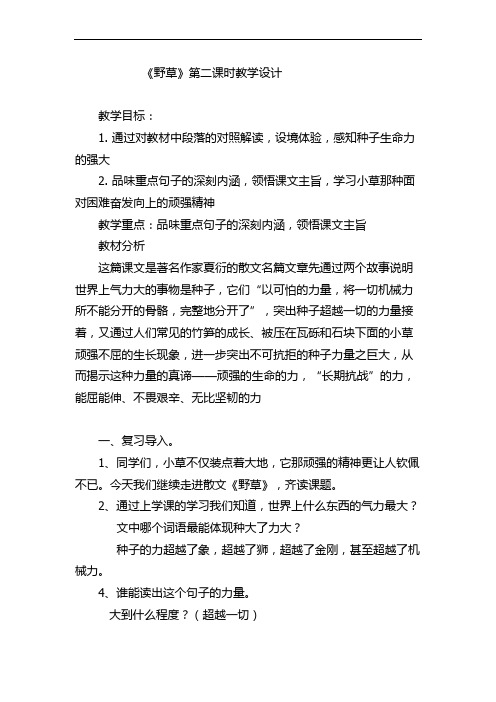 《野草》第二课时教学设计

教学目标：

1. 通过对教材中段落的对照解读，设境体验，感知种子生命力的强大

2. 品味重点句子的深刻内涵，领悟课文主旨，学习小草那种面对困难奋发向上的顽强精神

教学重点：品味重点句子的深刻内涵，领悟课文主旨

教材分析

这篇课文是著名作家夏衍的散文名篇文章先通过两个故事说明世界上气力大的事物是种子，它们“以可怕的力量，将一切机械力所不能分开的骨骼，完整地分开了”，突出种子超越一切的力量接着，又通过人们常见的竹笋的成长、被压在瓦砾和石块下面的小草顽强不屈的生长现象，进一步突出不可抗拒的种子力量之巨大，从而揭示这种力量的真谛——顽强的生命的力，“长期抗战”的力，能屈能伸、不畏艰辛、无比坚韧的力

一、复习导入。

1、同学们，小草不仅装点着大地，它那顽强的精神更让人钦佩不已。今天我们继续走进散文《野草》，齐读课题。

2、通过上学课的学习我们知道，世界上什么东西的气力最大？

文中哪个词语最能体现种大了力大？

种子的力超越了象，超越了狮，超越了金刚，甚至超越了机械力。

4、谁能读出这个句子的力量。

大到什么程度？（超越一切）